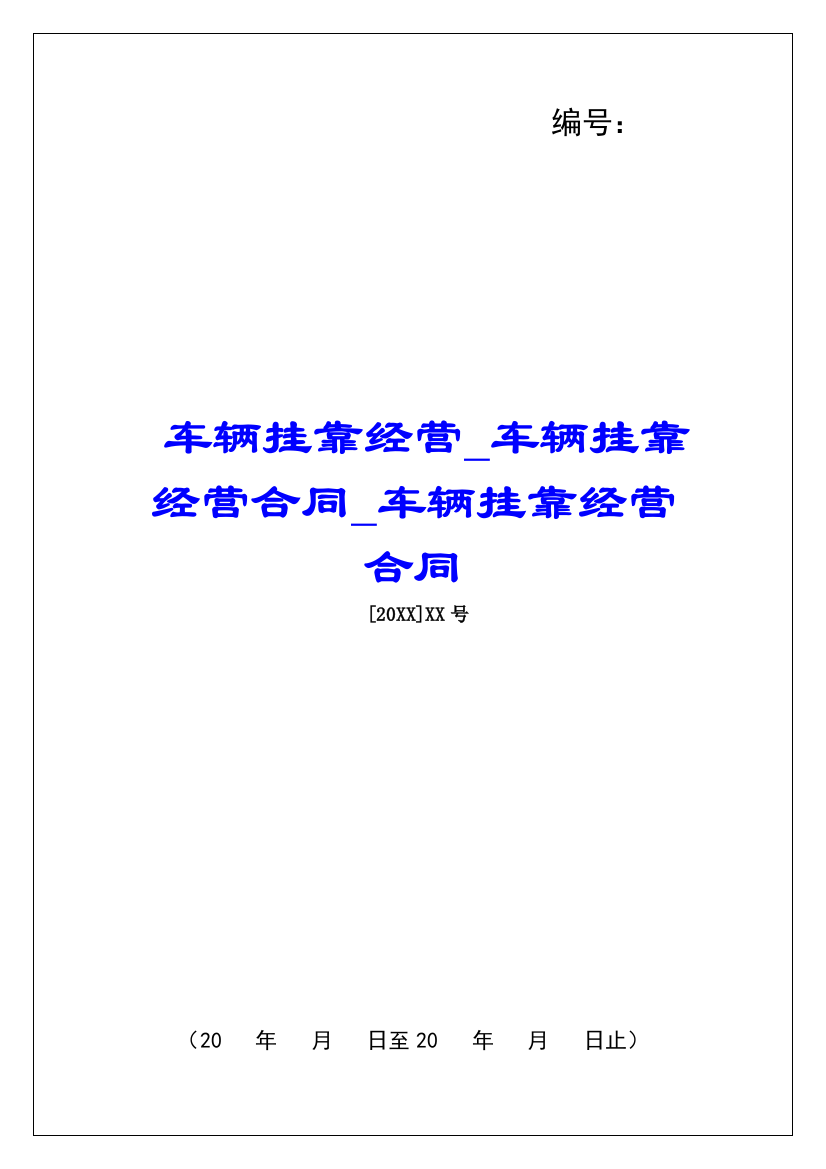 编号：

车辆挂靠经营_车辆挂靠经营合同_车辆挂靠经营合同

[20XX]XX号

（20　年　月　日至20　年　月　日止）